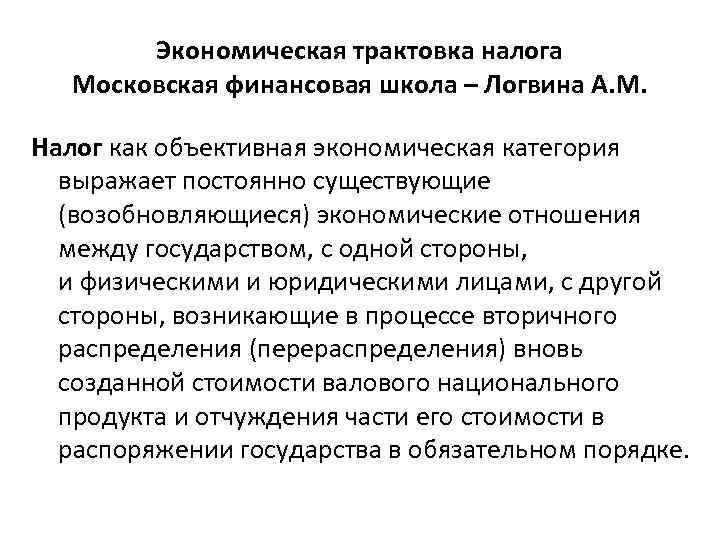 Экономическая трактовка налога
Московская финансовая школа – Логвина А.М.

Налог как объективная экономическая категория выражает постоянно существующие (возобновляющиеся) экономические отношения между государством, с одной стороны, и физическими и юридическими лицами, с другой стороны, возникающие в процессе вторичного распределения (перераспределения) вновь созданной стоимости валового национального продукта и отчуждения части его стоимости в распоряжении государства в обязательном порядке.